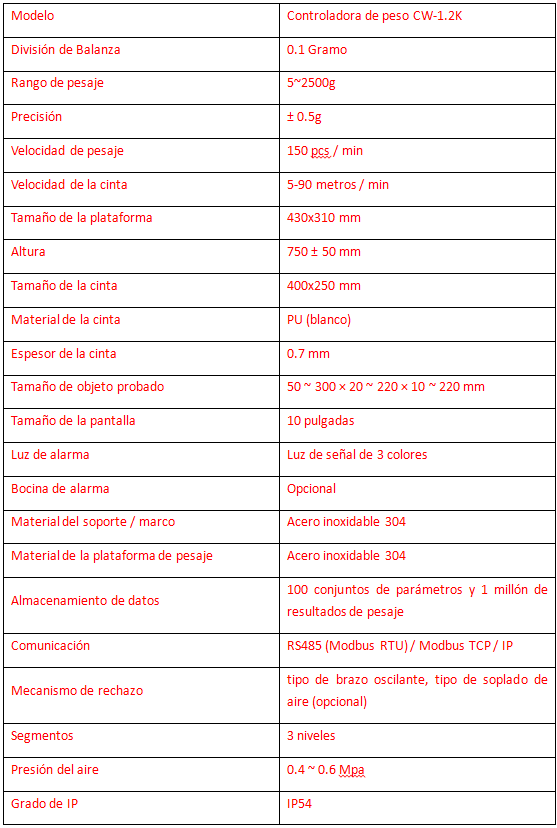 | Modelo | Controladora de peso CW-1.2K |
|---|---|
| División de Balanza | 0.1 Gramo |
| Rango de pesaje | 5~2500g |
| Precisión | ± 0.5g |
| Velocidad de pesaje | 150 pcs / min |
| Velocidad de la cinta | 5-90 metros / min |
| Tamaño de la plataforma | 430x310 mm |
| Altura | 750 ± 50 mm |
| Tamaño de la cinta | 400x250 mm |
| Material de la cinta | PU (blanco) |
| Espesor de la cinta | 0.7 mm |
| Tamaño de objeto probado | 50 ~ 300 × 20 ~ 220 × 10 ~ 220 mm |
| Tamaño de la pantalla | 10 pulgadas |
| Luz de alarma | Luz de señal de 3 colores |
| Bocina de alarma | Opcional |
| Material del soporte / marco | Acero inoxidable 304 |
| Material de la plataforma de pesaje | Acero inoxidable 304 |
| Almacenamiento de datos | 100 conjuntos de parámetros y 1 millón de resultados de pesaje |
| Comunicación | RS485 (Modbus RTU) / Modbus TCP / IP |
| Mecanismo de rechazo | tipo de brazo oscilante, tipo de soplado de aire (opcional) |
| Segmentos | 3 niveles |
| Presión del aire | 0.4 ~ 0.6 Mpa |
| Grado de IP | IP54 |